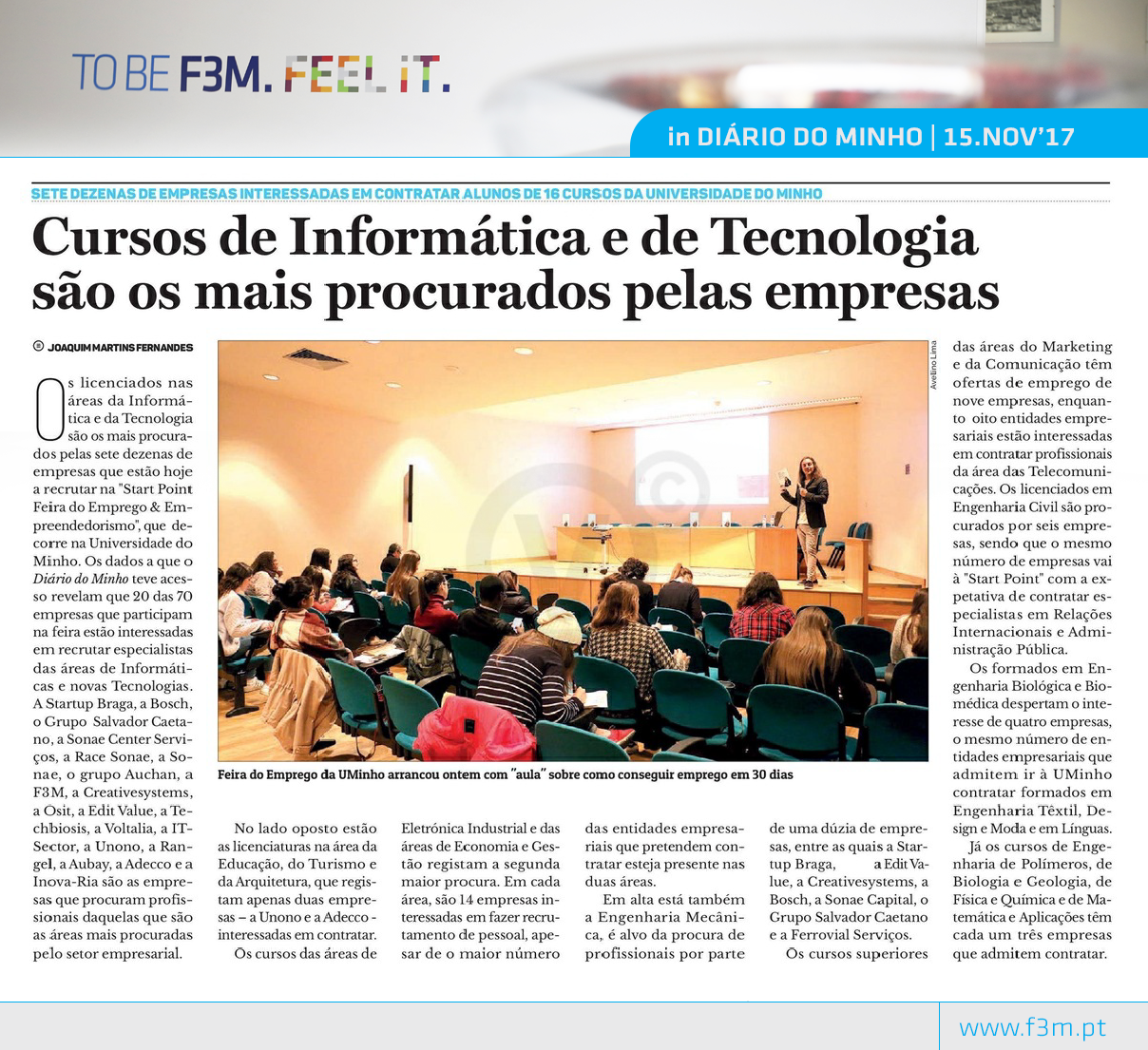 TO BE F3M. FEEL IT.

in DIÁRIO DO MINHO | 15.NOV'17

SETE DEZENAS DE EMPRESAS INTERESSADAS EM CONTRATAR ALUNOS DE 16 CURSOS DA UNIVERSIDADE DO MINHO

Cursos de Informática e de Tecnologia são os mais procurados pelas empresas

JOAQUIM MARTINS FERNANDES

Os licenciados nas áreas da Informática e da Tecnologia são os mais procurados pelas sete dezenas de empresas que estão hoje a recrutar na "Start Point Feira do Emprego & Empreendedorismo", que decorre na Universidade do Minho. Os dados a que o Diário do Minho teve acesso revelam que 20 das 70 empresas que participam na feira estão interessadas em recrutar especialistas das áreas de Informáticas e novas Tecnologias. A Startup Braga, a Bosch, o Grupo Salvador Caetano, a Sonae Center Serviços, a Race Sonae, a Sonae, o grupo Auchan, a F3M, a Creativesystems, a Osit, a Edit Value, a Techbiosis, a Voltalia, a IT-Sector, a Unono, a Rangel, a Aubay, a Adecco e a Inova-Ria são as empresas que procuram profissionais daquelas que são as áreas mais procuradas pelo setor empresarial.

Avelino Lima

Feira do Emprego da UMinho arrancou ontem com "aula" sobre como conseguir emprego em 30 dias

No lado oposto estão as licenciaturas na área da Educação, do Turismo e da Arquitetura, que registam apenas duas empresas – a Unono e a Adecco - interessadas em contratar.

Os cursos das áreas de Eletrónica Industrial e das áreas de Economia e Gestão registam a segunda maior procura. Em cada área, são 14 empresas interessadas em fazer recrutamento de pessoal, apesar de o maior número das entidades empresariais que pretendem contratar esteja presente nas duas áreas.

Em alta está também a Engenharia Mecânica, é alvo da procura de profissionais por parte de uma dúzia de empresas, entre as quais a Startup Braga, a Edit Value, a Creativesystems, a Bosch, a Sonae Capital, o Grupo Salvador Caetano e a Ferrovial Serviços.

Os cursos superiores das áreas do Marketing e da Comunicação têm ofertas de emprego de nove empresas, enquanto oito entidades empresariais estão interessadas em contratar profissionais da área das Telecomunicações. Os licenciados em Engenharia Civil são procurados por seis empresas, sendo que o mesmo número de empresas vai à "Start Point" com a expetativa de contratar especialistas em Relações Internacionais e Administração Pública.

Os formados em Engenharia Biológica e Biomédica despertam o interesse de quatro empresas, o mesmo número de entidades empresariais que admitem ir à UMinho contratar formados em Engenharia Têxtil, Design e Moda e em Línguas.

Já os cursos de Engenharia de Polímeros, de Biologia e Geologia, de Física e Química e de Matemática e Aplicações têm cada um três empresas que admitem contratar.

www.f3m.pt